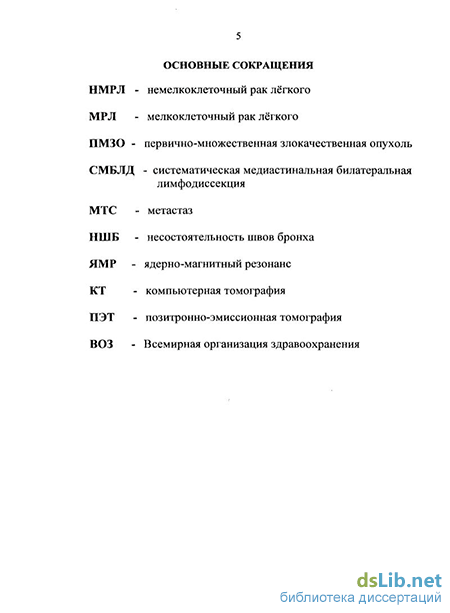 5

ОСНОВНЫЕ СОКРАЩЕНИЯ

НМРЛ - немелкоклеточный рак лёгкого

МРЛ - мелкоклеточный рак лёгкого

ПМЗО - первично-множественная злокачественная опухоль

СМБЛД - систематическая медиастинальная билатеральная лимфодиссекция

МТС - метастаз

НШБ - несостоятельность швов бронха

ЯМР - ядерно-магнитный резонанс

КТ - компьютерная томография

ПЭТ - позитронно-эмиссионная томография

ВОЗ - Всемирная организация здравоохранения

dsLib.net
библиотека диссертаций